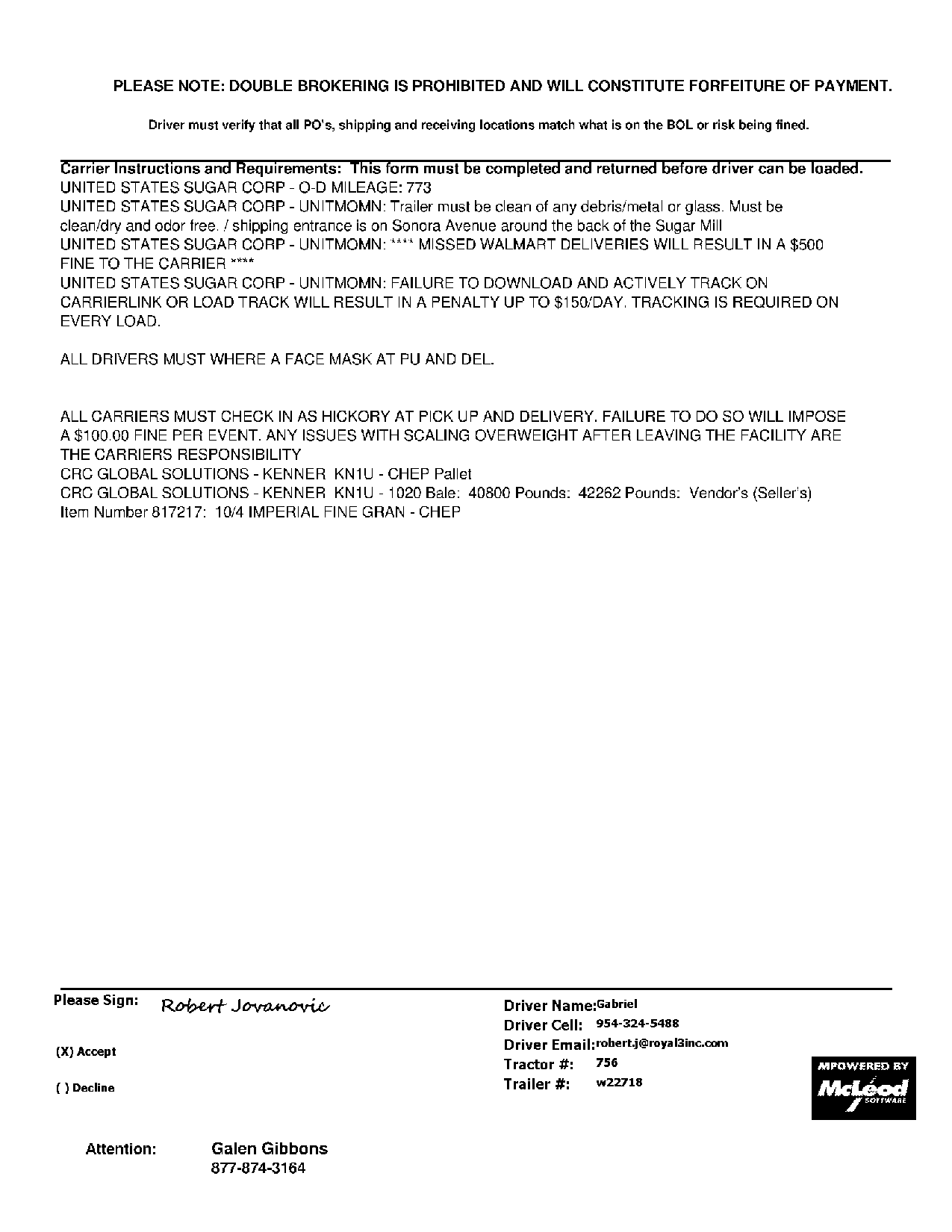 PLEASE NOTE: DOUBLE BROKERING IS PROHIBITED AND WILL CONSTITUTE FORFEITURE OF PAYMENT.

Driver must verify that all PO's, shipping and receiving locations match what is on the BOL or risk being fined.

Carrier Instructions and Requirements: This form must be completed and returned before driver can be loaded.
UNITED STATES SUGAR CORP - O-D MILEAGE: 773
UNITED STATES SUGAR CORP - UNITMOMN: Trailer must be clean of any debris/metal or glass. Must be clean/dry and odor free. / shipping entrance is on Sonora Avenue around the back of the Sugar Mill
UNITED STATES SUGAR CORP - UNITMOMN: **** MISSED WALMART DELIVERIES WILL RESULT IN A $500 FINE TO THE CARRIER ****
UNITED STATES SUGAR CORP - UNITMOMN: FAILURE TO DOWNLOAD AND ACTIVELY TRACK ON CARRIERLINK OR LOAD TRACK WILL RESULT IN A PENALTY UP TO $150/DAY. TRACKING IS REQUIRED ON EVERY LOAD.

ALL DRIVERS MUST WHERE A FACE MASK AT PU AND DEL.

ALL CARRIERS MUST CHECK IN AS HICKORY AT PICK UP AND DELIVERY. FAILURE TO DO SO WILL IMPOSE A $100.00 FINE PER EVENT. ANY ISSUES WITH SCALING OVERWEIGHT AFTER LEAVING THE FACILITY ARE THE CARRIERS RESPONSIBILITY
CRC GLOBAL SOLUTIONS - KENNER KN1U - CHEP Pallet
CRC GLOBAL SOLUTIONS - KENNER KN1U - 1020 Bale: 40800 Pounds: 42262 Pounds: Vendor's (Seller's) Item Number 817217: 10/4 IMPERIAL FINE GRAN - CHEP

Please Sign: Robert Jovanovic

(X) Accept

( ) Decline

Driver Name: Gabriel
Driver Cell: 954-324-5488
Driver Email: robert.j@royal3inc.com
Tractor #: 756
Trailer #: w22718

MPOWERED BY
McLeod
SOFTWARE

Attention: Galen Gibbons
877-874-3164